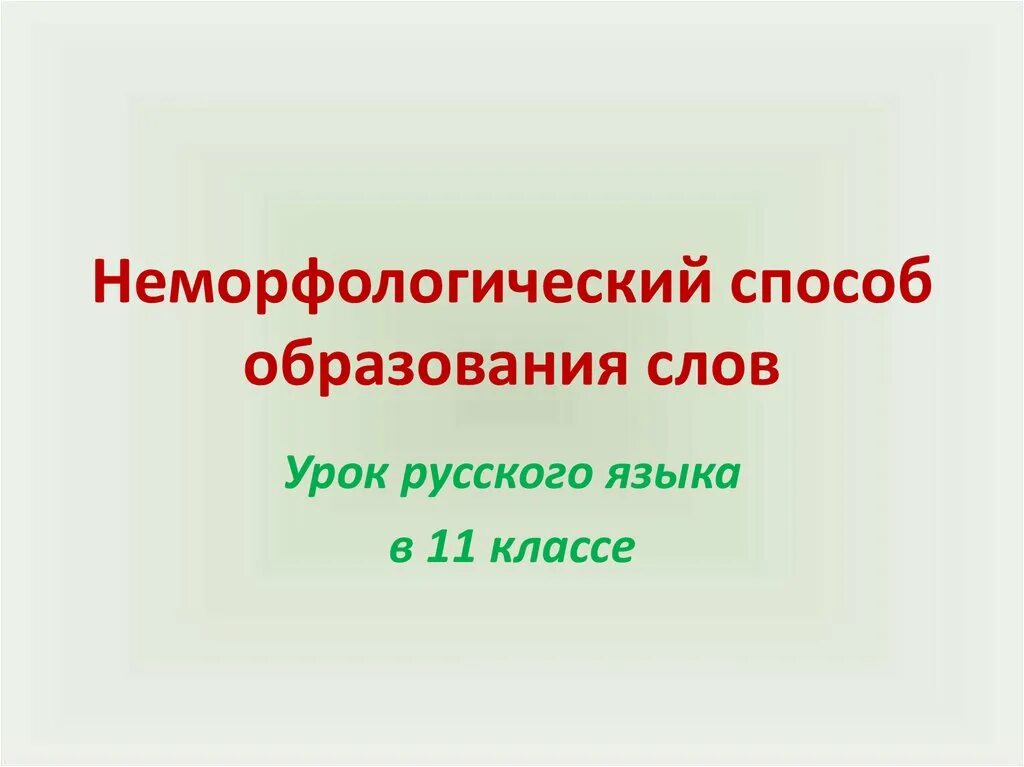 Неморфологический способ образования слов

Урок русского языка

в 11 классе